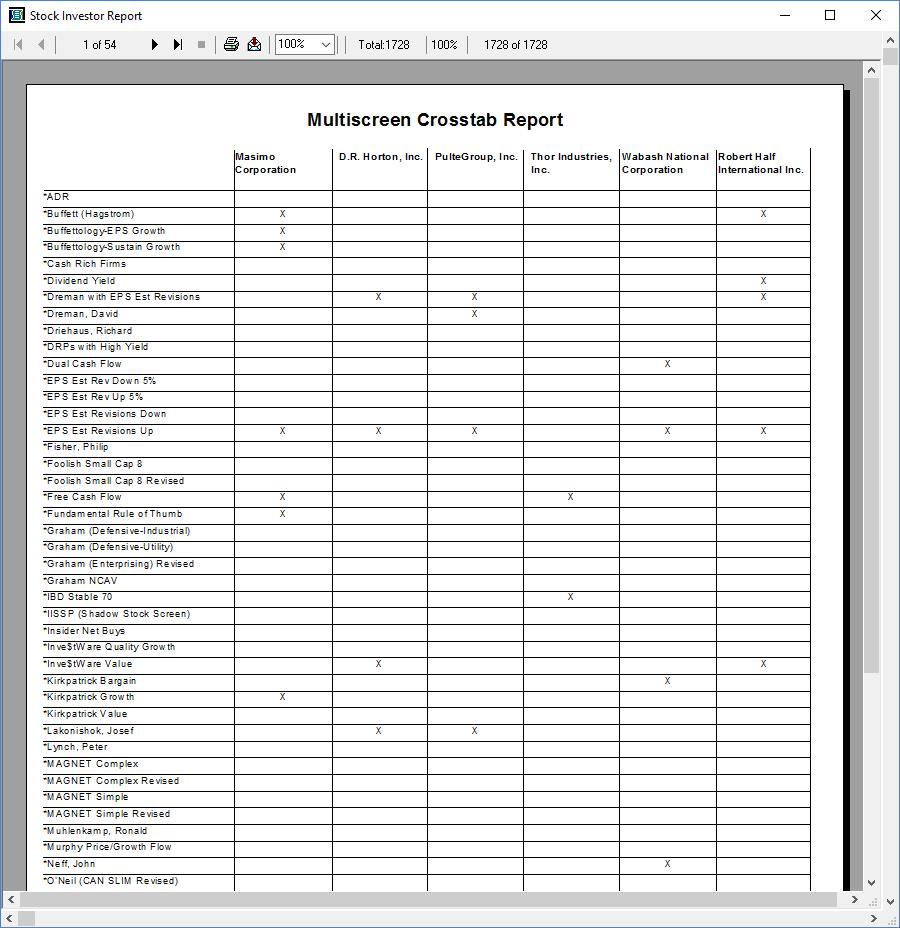 Stock Investor Report

1 of 54 100% Total:1728 100% 1728 of 1728

Multiscreen Crosstab Report

| | Masimo Corporation | D.R. Horton, Inc. | PulteGroup, Inc. | Thor Industries, Inc. | Wabash National Corporation | Robert Half International Inc. |
|---|---|---|---|---|---|---|
| *ADR | | | | | | |
| *Buffett (Hagstrom) | X | | | | | X |
| *Buffettology-EPS Growth | X | | | | | |
| *Buffettology-Sustain Growth | X | | | | | |
| *Cash Rich Firms | | | | | | |
| *Dividend Yield | | | | | | X |
| *Dreman with EPS Est Revisions | | X | X | | | X |
| *Dreman, David | | | X | | | |
| *Driehaus, Richard | | | | | | |
| *DRPs with High Yield | | | | | | |
| *Dual Cash Flow | | | | | X | |
| *EPS Est Rev Down 5% | | | | | | |
| *EPS Est Rev Up 5% | | | | | | |
| *EPS Est Revisions Down | | | | | | |
| *EPS Est Revisions Up | X | X | X | | X | X |
| *Fisher, Philip | | | | | | |
| *Foolish Small Cap 8 | | | | | | |
| *Foolish Small Cap 8 Revised | | | | | | |
| *Free Cash Flow | X | | | X | | |
| *Fundamental Rule of Thumb | X | | | | | |
| *Graham (Defensive-Industrial) | | | | | | |
| *Graham (Defensive-Utility) | | | | | | |
| *Graham (Enterprising) Revised | | | | | | |
| *Graham NCAV | | | | | | |
| *IBD Stable 70 | | | | X | | |
| *IISSP (Shadow Stock Screen) | | | | | | |
| *Insider Net Buys | | | | | | |
| *Inve$tWare Quality Growth | | | | | | |
| *Inve$tWare Value | | X | | | | X |
| *Kirkpatrick Bargain | | | | | X | |
| *Kirkpatrick Growth | X | | | | | |
| *Kirkpatrick Value | | | | | | |
| *Lakonishok, Josef | | X | X | | | |
| *Lynch, Peter | | | | | | |
| *MAGNET Complex | | | | | | |
| *MAGNET Complex Revised | | | | | | |
| *MAGNET Simple | | | | | | |
| *MAGNET Simple Revised | | | | | | |
| *Muhlenkamp, Ronald | | | | | | |
| *Murphy Price/Growth Flow | | | | | | |
| *Neff, John | | | | | X | |
| *O'Neil (CAN SLIM Revised) | | | | | | |